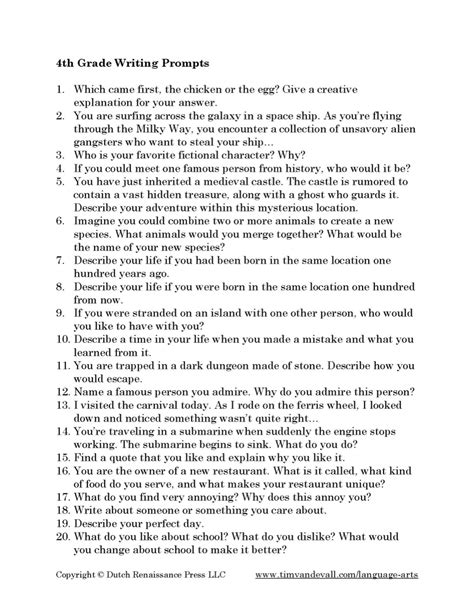 4th Grade Writing Prompts

1. Which came first, the chicken or the egg? Give a creative explanation for your answer.
2. You are surfing across the galaxy in a space ship. As you're flying through the Milky Way, you encounter a collection of unsavory alien gangsters who want to steal your ship...
3. Who is your favorite fictional character? Why?
4. If you could meet one famous person from history, who would it be?
5. You have just inherited a medieval castle. The castle is rumored to contain a vast hidden treasure, along with a ghost who guards it. Describe your adventure within this mysterious location.
6. Imagine you could combine two or more animals to create a new species. What animals would you merge together? What would be the name of your new species?
7. Describe your life if you had been born in the same location one hundred years ago.
8. Describe your life if you were born in the same location one hundred from now.
9. If you were stranded on an island with one other person, who would you like to have with you?
10. Describe a time in your life when you made a mistake and what you learned from it.
11. You are trapped in a dark dungeon made of stone. Describe how you would escape.
12. Name a famous person you admire. Why do you admire this person?
13. I visited the carnival today. As I rode on the ferris wheel, I looked down and noticed something wasn't quite right...
14. You're traveling in a submarine when suddenly the engine stops working. The submarine begins to sink. What do you do?
15. Find a quote that you like and explain why you like it.
16. You are the owner of a new restaurant. What is it called, what kind of food do you serve, and what makes your restaurant unique?
17. What do you find very annoying? Why does this annoy you?
18. Write about someone or something you care about.
19. Describe your perfect day.
20. What do you like about school? What do you dislike? What would you change about school to make it better?

Copyright © Dutch Renaissance Press LLC www.timvandevall.com/language-arts